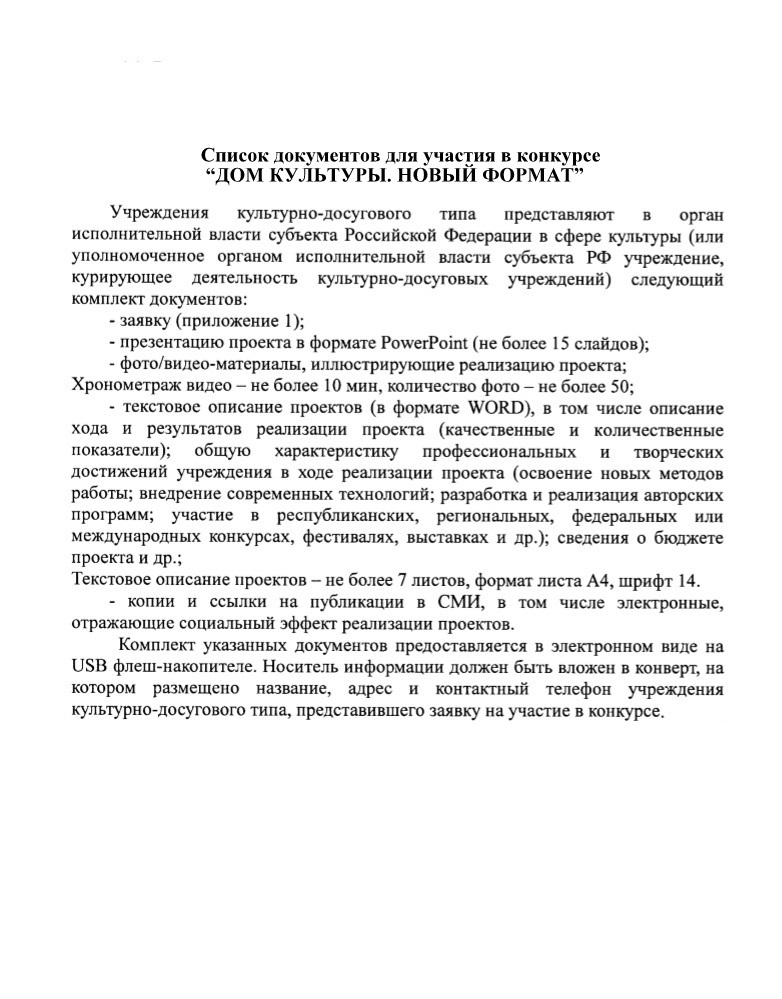 Список документов для участия в конкурсе
“ДОМ КУЛЬТУРЫ. НОВЫЙ ФОРМАТ”

Учреждения культурно-досугового типа представляют в орган исполнительной власти субъекта Российской Федерации в сфере культуры (или уполномоченное органом исполнительной власти субъекта РФ учреждение, курирующее деятельность культурно-досуговых учреждений) следующий комплект документов:

- заявку (приложение 1);

- презентацию проекта в формате PowerPoint (не более 15 слайдов);

- фото/видео-материалы, иллюстрирующие реализацию проекта;

Хронометраж видео – не более 10 мин, количество фото – не более 50;

- текстовое описание проектов (в формате WORD), в том числе описание хода и результатов реализации проекта (качественные и количественные показатели); общую характеристику профессиональных и творческих достижений учреждения в ходе реализации проекта (освоение новых методов работы; внедрение современных технологий; разработка и реализация авторских программ; участие в республиканских, региональных, федеральных или международных конкурсах, фестивалях, выставках и др.); сведения о бюджете проекта и др.;

Текстовое описание проектов – не более 7 листов, формат листа А4, шрифт 14.

- копии и ссылки на публикации в СМИ, в том числе электронные, отражающие социальный эффект реализации проектов.

Комплект указанных документов предоставляется в электронном виде на USB флеш-накопителе. Носитель информации должен быть вложен в конверт, на котором размещено название, адрес и контактный телефон учреждения культурно-досугового типа, представившего заявку на участие в конкурсе.